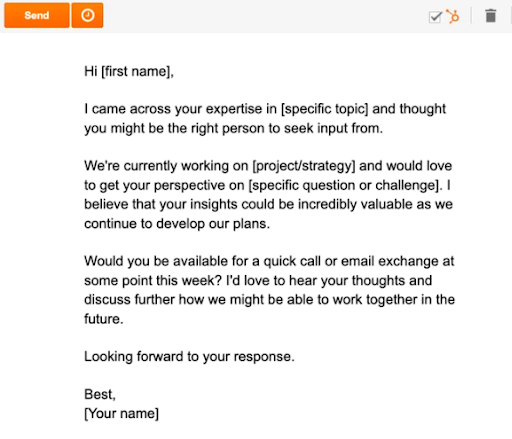 Send

Hi [first name],

I came across your expertise in [specific topic] and thought you might be the right person to seek input from.

We're currently working on [project/strategy] and would love to get your perspective on [specific question or challenge]. I believe that your insights could be incredibly valuable as we continue to develop our plans.

Would you be available for a quick call or email exchange at some point this week? I'd love to hear your thoughts and discuss further how we might be able to work together in the future.

Looking forward to your response.

Best,
[Your name]